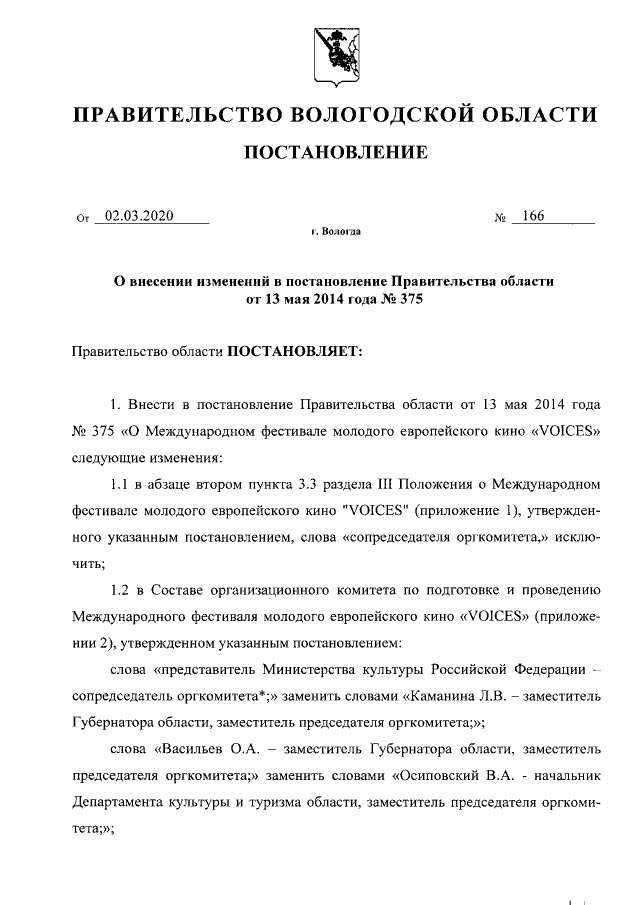 ПРАВИТЕЛЬСТВО ВОЛОГОДСКОЙ ОБЛАСТИ

ПОСТАНОВЛЕНИЕ

От 02.03.2020 № 166

г. Вологда

О внесении изменений в постановление Правительства области от 13 мая 2014 года № 375

Правительство области ПОСТАНОВЛЯЕТ:

1. Внести в постановление Правительства области от 13 мая 2014 года № 375 «О Международном фестивале молодого европейского кино «VOICES» следующие изменения:

1.1 в абзаце втором пункта 3.3 раздела III Положения о Международном фестивале молодого европейского кино "VOICES" (приложение 1), утвержденного указанным постановлением, слова «сопредседателя оргкомитета,» исключить;

1.2 в Составе организационного комитета по подготовке и проведению Международного фестиваля молодого европейского кино «VOICES» (приложении 2), утвержденном указанным постановлением:

слова «представитель Министерства культуры Российской Федерации – сопредседатель оргкомитета*;» заменить словами «Каманина Л.В. – заместитель Губернатора области, заместитель председателя оргкомитета;»;

слова «Васильев О.А. – заместитель Губернатора области, заместитель председателя оргкомитета;» заменить словами «Осиповский В.А. - начальник Департамента культуры и туризма области, заместитель председателя оргкомитета;»;